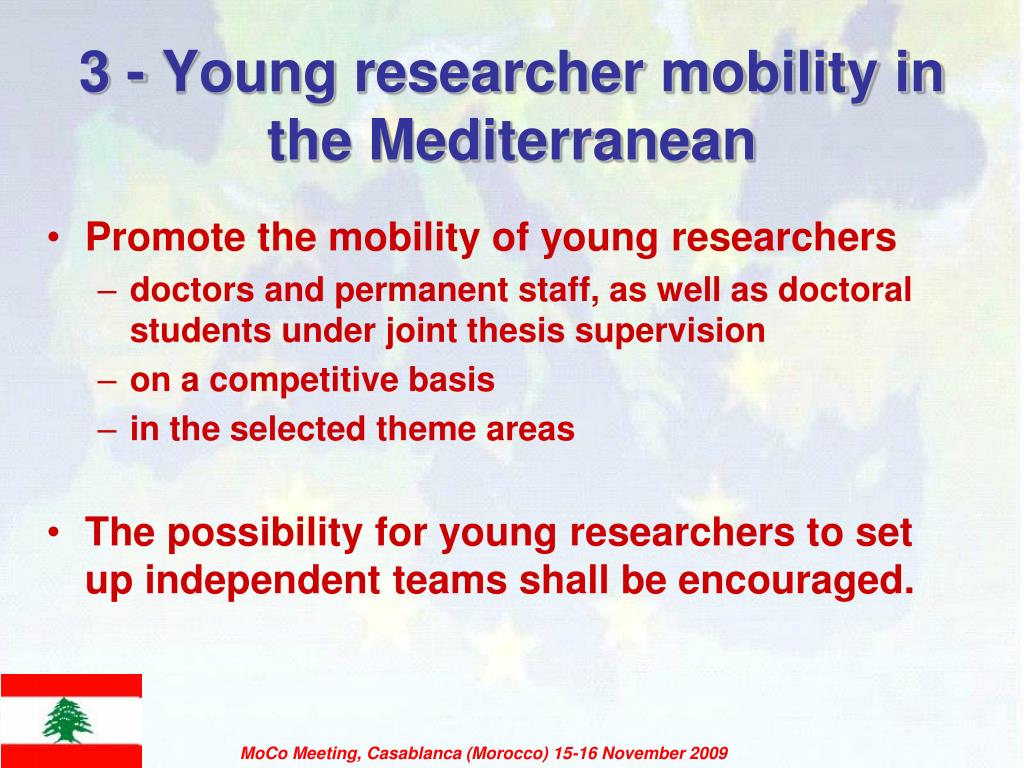 3 - Young researcher mobility in the Mediterranean

• Promote the mobility of young researchers
– doctors and permanent staff, as well as doctoral students under joint thesis supervision
– on a competitive basis
– in the selected theme areas

• The possibility for young researchers to set up independent teams shall be encouraged.

MoCo Meeting, Casablanca (Morocco) 15-16 November 2009